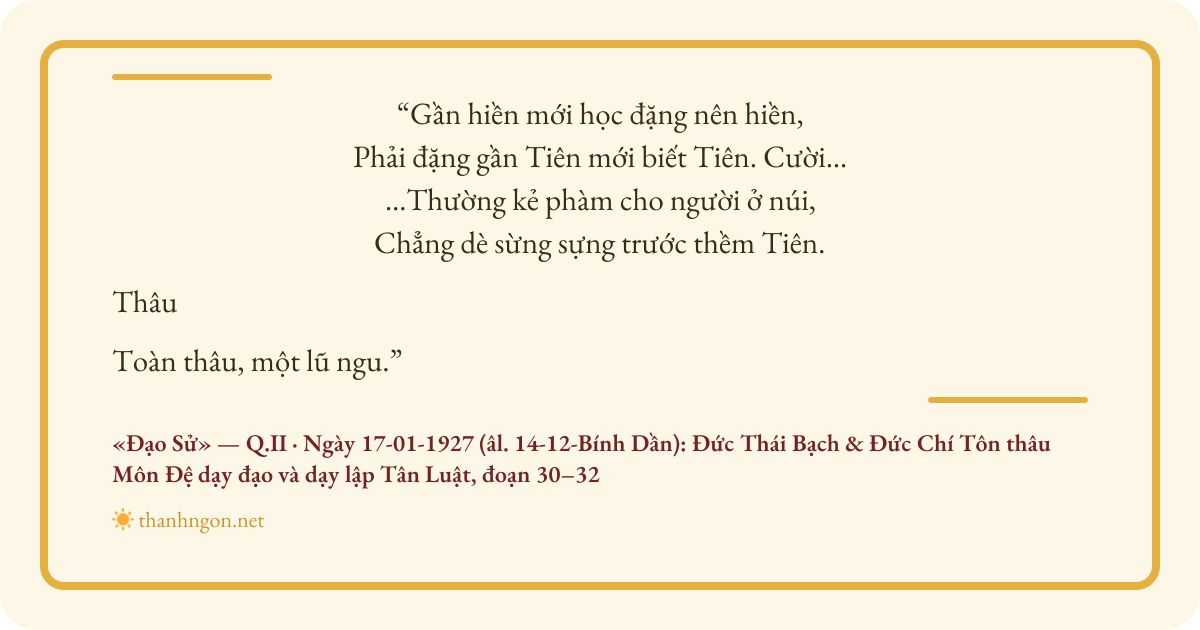 "Gần hiền mới học đặng nên hiền,
Phải đặng gần Tiên mới biết Tiên. Cười...
...Thường kẻ phàm cho người ở núi,
Chẳng dè sừng sựng trước thềm Tiên.

Thâu

Toàn thâu, một lũ ngu."

«Đạo Sử» — Q.II · Ngày 17-01-1927 (âl. 14-12-Bính Dần): Đức Thái Bạch & Đức Chí Tôn thâu Môn Đệ dạy đạo và dạy lập Tân Luật, đoạn 30–32

thanhngon.net